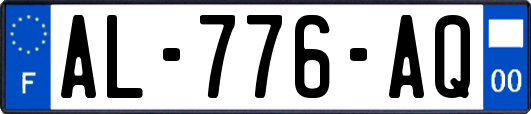 F
AL-776-AQ
00